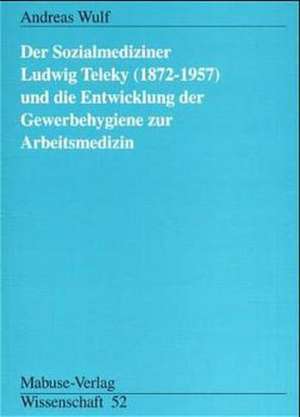 Andreas Wulf

Der Sozialmediziner Ludwig Teleky (1872-1957) und die Entwicklung der Gewerbehygiene zur Arbeitsmedizin

Mabuse-Verlag
Wissenschaft 52